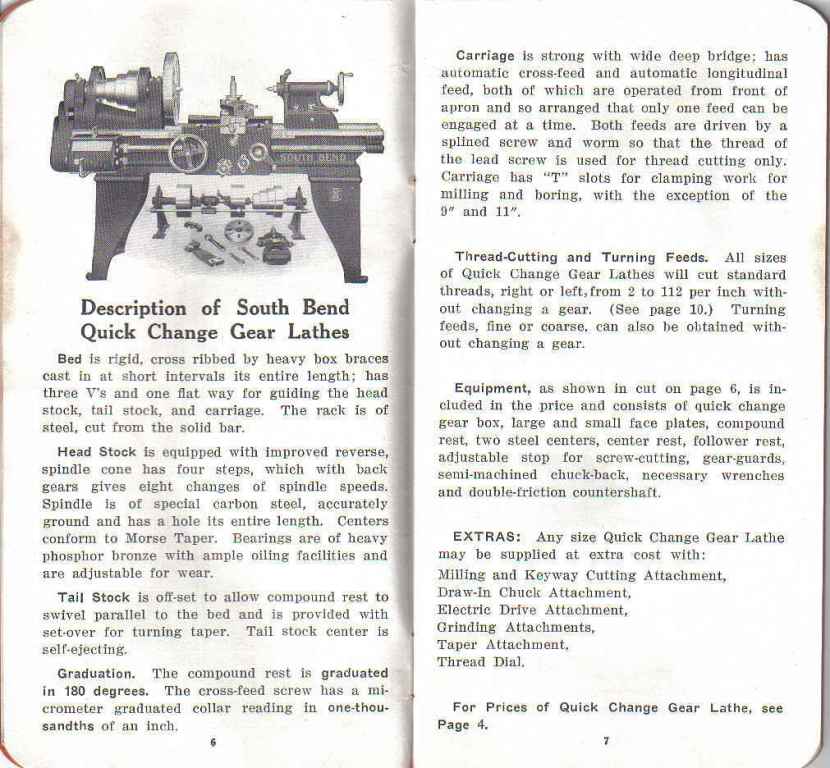 SOUTH BEND

Description of South Bend Quick Change Gear Lathes

Bed is rigid, cross ribbed by heavy box braces cast in at short intervals its entire length; has three V's and one flat way for guiding the head stock, tail stock, and carriage. The rack is of steel, cut from the solid bar.

Head Stock is equipped with improved reverse, spindle cone has four steps, which with back gears gives eight changes of spindle speeds. Spindle is of special carbon steel, accurately ground and has a hole its entire length. Centers conform to Morse Taper. Bearings are of heavy phosphor bronze with ample oiling facilities and are adjustable for wear.

Tail Stock is off-set to allow compound rest to swivel parallel to the bed and is provided with set-over for turning taper. Tail stock center is self-ejecting.

Graduation. The compound rest is graduated in 180 degrees. The cross-feed screw has a micrometer graduated collar reading in one-thousandths of an inch.

6

Carriage is strong with wide deep bridge; has automatic cross-feed and automatic longitudinal feed, both of which are operated from front of apron and so arranged that only one feed can be engaged at a time. Both feeds are driven by a splined screw and worm so that the thread of the lead screw is used for thread cutting only. Carriage has "T" slots for clamping work for milling and boring, with the exception of the 9" and 11".

Thread-Cutting and Turning Feeds. All sizes of Quick Change Gear Lathes will cut standard threads, right or left, from 2 to 112 per inch without changing a gear. (See page 10.) Turning feeds, fine or coarse, can also be obtained without changing a gear.

Equipment, as shown in cut on page 6, is included in the price and consists of quick change gear box, large and small face plates, compound rest, two steel centers, center rest, follower rest, adjustable stop for screw-cutting, gear-guards, semi-machined chuck-back, necessary wrenches and double-friction countershaft.

EXTRAS: Any size Quick Change Gear Lathe may be supplied at extra cost with:
Milling and Keyway Cutting Attachment,
Draw-In Chuck Attachment,
Electric Drive Attachment,
Grinding Attachments,
Taper Attachment,
Thread Dial.

For Prices of Quick Change Gear Lathe, see Page 4.

7